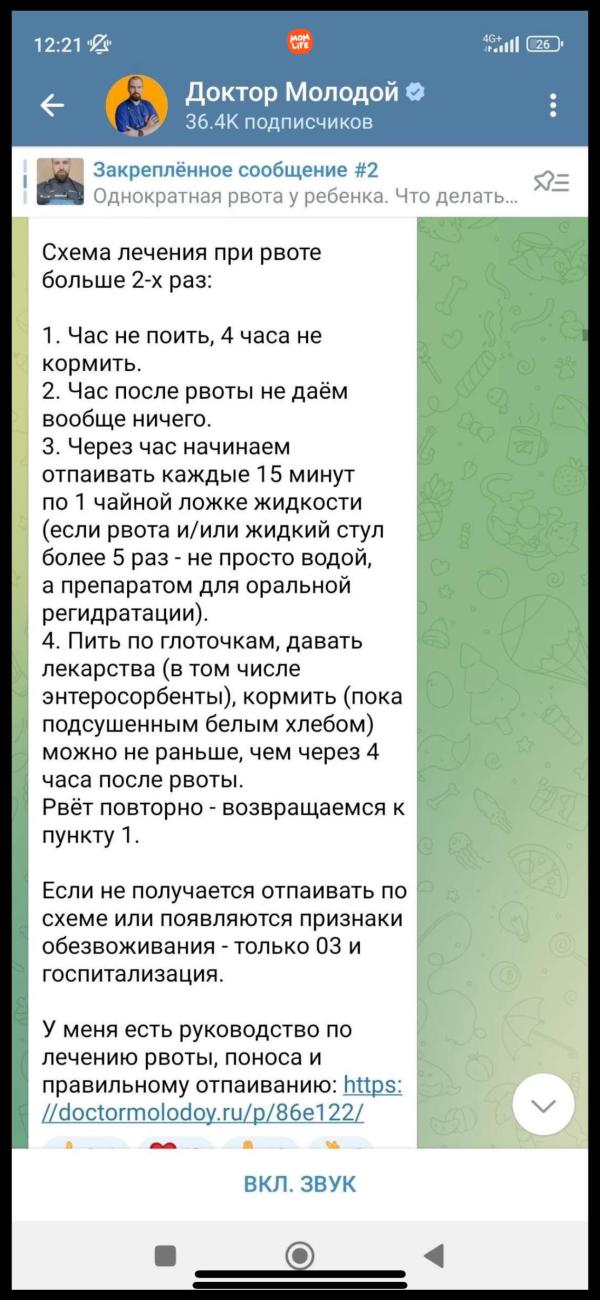 12:21

MOM LIFE

4G+ 26

Доктор Молодой
36.4K подписчиков

Закреплённое сообщение #2
Однократная рвота у ребенка. Что делать...

Схема лечения при рвоте больше 2-х раз:

1. Час не поить, 4 часа не кормить.
2. Час после рвоты не даём вообще ничего.
3. Через час начинаем отпаивать каждые 15 минут по 1 чайной ложке жидкости (если рвота и/или жидкий стул более 5 раз - не просто водой, а препаратом для оральной регидратации).
4. Пить по глоточкам, давать лекарства (в том числе энтеросорбенты), кормить (пока подсушенным белым хлебом) можно не раньше, чем через 4 часа после рвоты.
Рвёт повторно - возвращаемся к пункту 1.

Если не получается отпаивать по схеме или появляются признаки обезвоживания - только 03 и госпитализация.

У меня есть руководство по лечению рвоты, поноса и правильному отпаиванию: https://doctormolodoy.ru/p/86e122/

ВКЛ. ЗВУК